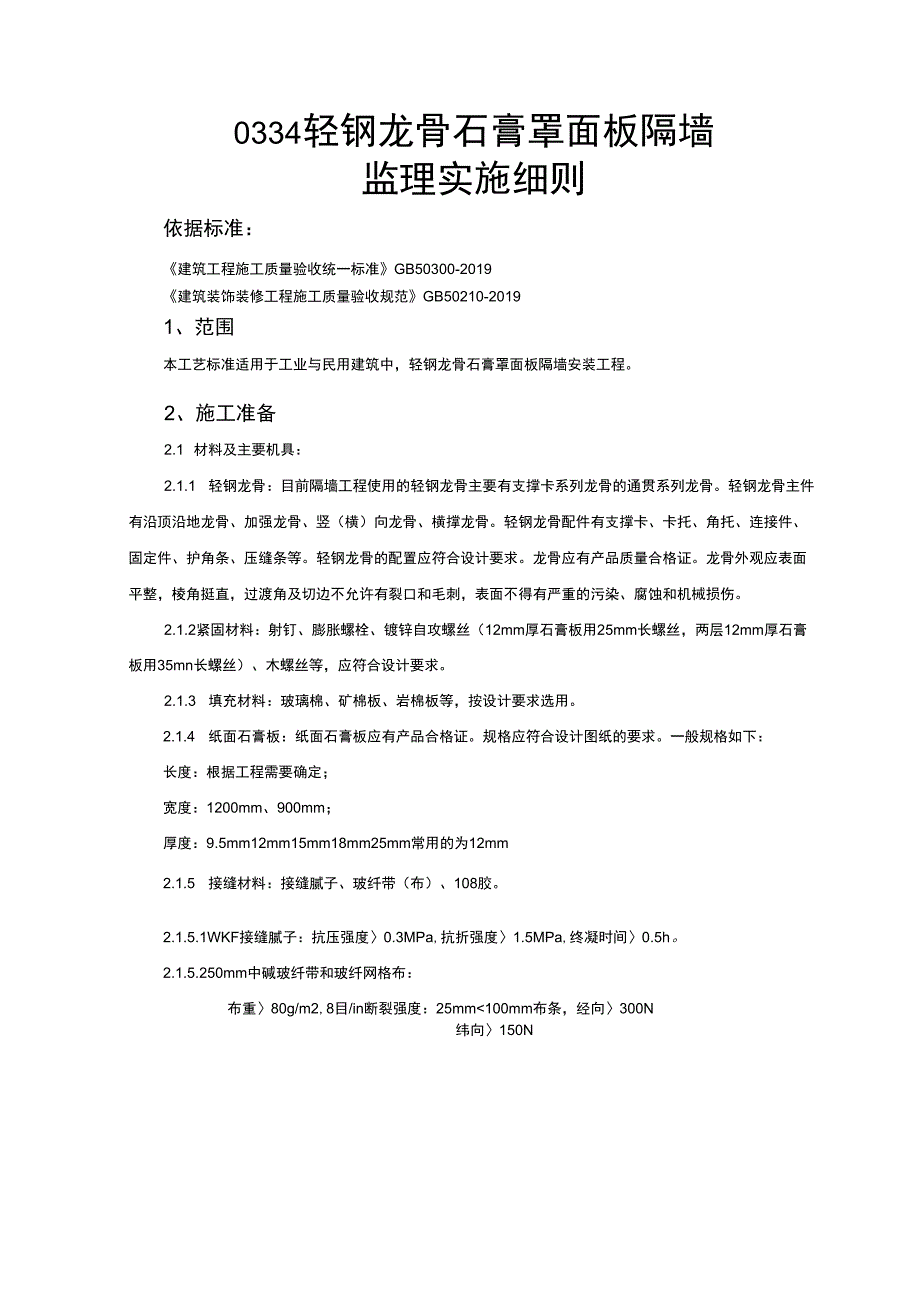 0334轻钢龙骨石膏罩面板隔墙
监理实施细则

依据标准：

《建筑工程施工质量验收统一标准》GB50300-2019
《建筑装饰装修工程施工质量验收规范》GB50210-2019

1、范围

本工艺标准适用于工业与民用建筑中，轻钢龙骨石膏罩面板隔墙安装工程。

2、施工准备

2.1 材料及主要机具：

2.1.1 轻钢龙骨：目前隔墙工程使用的轻钢龙骨主要有支撑卡系列龙骨的通贯系列龙骨。轻钢龙骨主件有沿顶沿地龙骨、加强龙骨、竖（横）向龙骨、横撑龙骨。轻钢龙骨配件有支撑卡、卡托、角托、连接件、固定件、护角条、压缝条等。轻钢龙骨的配置应符合设计要求。龙骨应有产品质量合格证。龙骨外观应表面平整，棱角挺直，过渡角及切边不允许有裂口和毛刺，表面不得有严重的污染、腐蚀和机械损伤。

2.1.2紧固材料：射钉、膨胀螺栓、镀锌自攻螺丝（12mm厚石膏板用25mm长螺丝，两层12mm厚石膏板用35mn长螺丝）、木螺丝等，应符合设计要求。

2.1.3 填充材料：玻璃棉、矿棉板、岩棉板等，按设计要求选用。

2.1.4 纸面石膏板：纸面石膏板应有产品合格证。规格应符合设计图纸的要求。一般规格如下：

长度：根据工程需要确定；

宽度：1200mm、900mm；

厚度：9.5mm12mm15mm18mm25mm常用的为12mm

2.1.5 接缝材料：接缝腻子、玻纤带（布）、108胶。

2.1.5.1WKF接缝腻子：抗压强度〉0.3MPa, 抗折强度〉1.5MPa, 终凝时间〉0.5h。

2.1.5.250mm中碱玻纤带和玻纤网格布：

布重〉80g/m2, 8目/in断裂强度：25mm<100mm布条，经向〉300N
纬向〉150N